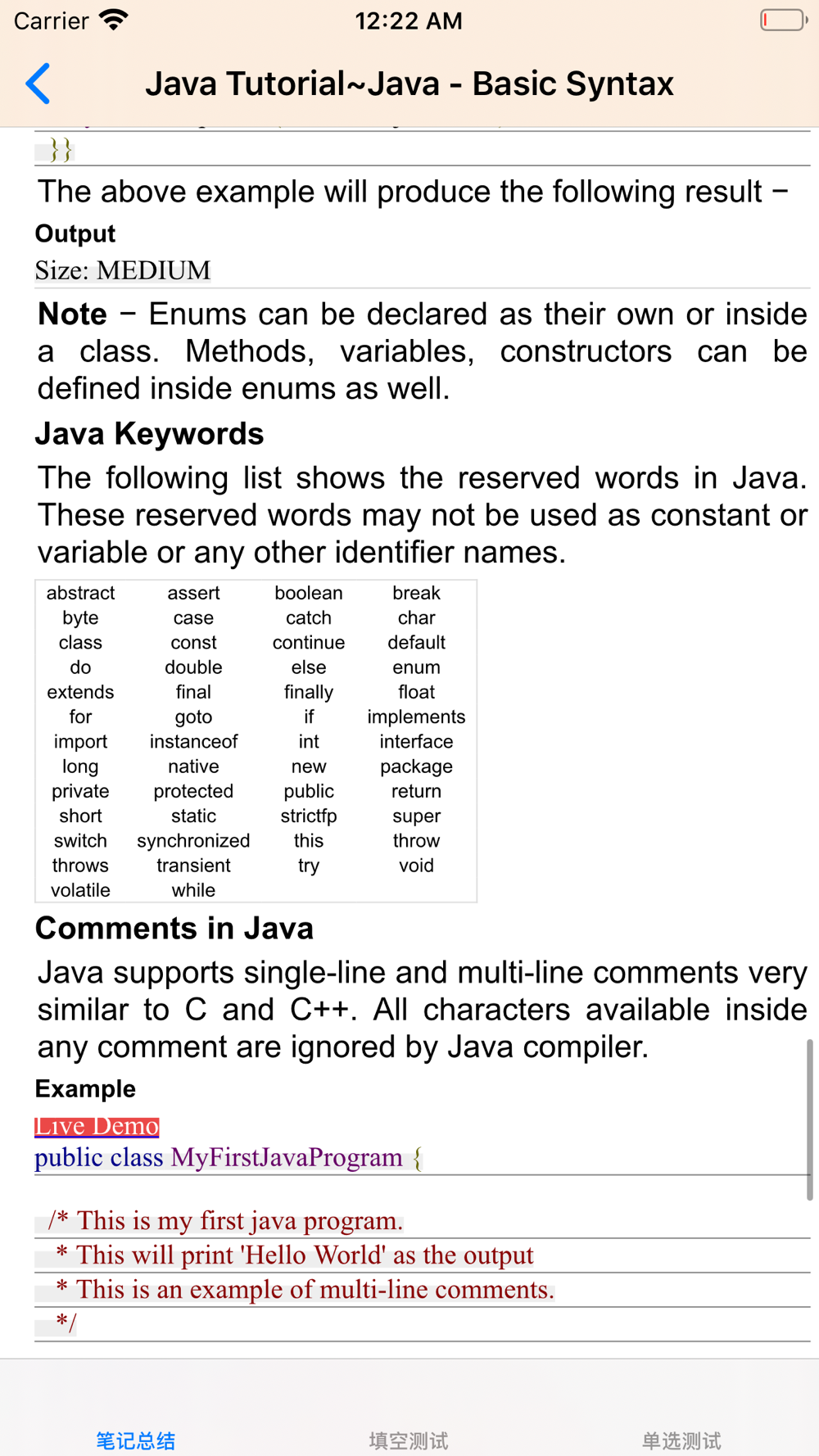 Carrier 12:22 AM

Java Tutorial~Java - Basic Syntax

}}

The above example will produce the following result −

Output

Size: MEDIUM

Note − Enums can be declared as their own or inside a class. Methods, variables, constructors can be defined inside enums as well.

Java Keywords

The following list shows the reserved words in Java. These reserved words may not be used as constant or variable or any other identifier names.

| abstract | assert | boolean | break |
|---|---|---|---|
| byte | case | catch | char |
| class | const | continue | default |
| do | double | else | enum |
| extends | final | finally | float |
| for | goto | if | implements |
| import | instanceof | int | interface |
| long | native | new | package |
| private | protected | public | return |
| short | static | strictfp | super |
| switch | synchronized | this | throw |
| throws | transient | try | void |
| volatile | while | | |

Comments in Java

Java supports single-line and multi-line comments very similar to C and C++. All characters available inside any comment are ignored by Java compiler.

Example

Live Demo

public class MyFirstJavaProgram {

/* This is my first java program.
 * This will print 'Hello World' as the output
 * This is an example of multi-line comments.
 */

笔记总结 填空测试 单选测试